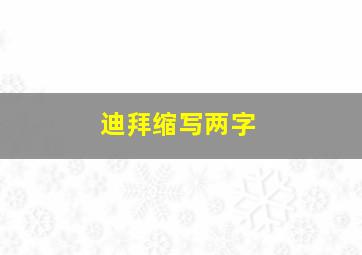 迪拜缩写两字